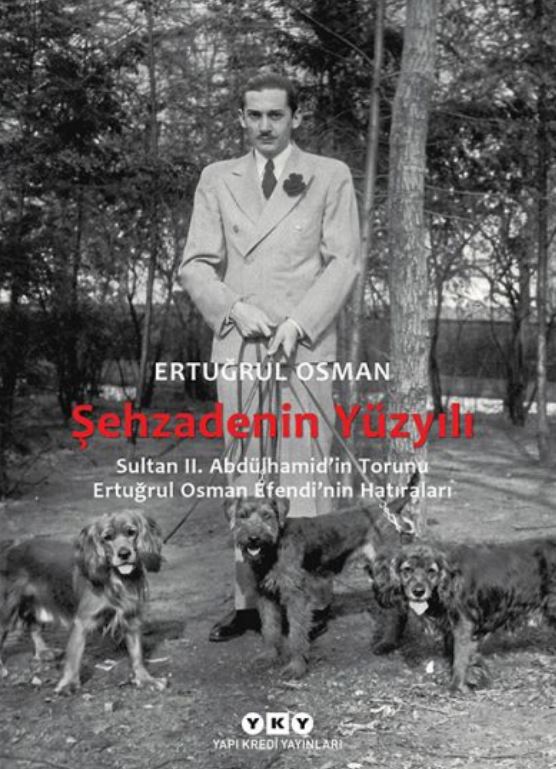 ERTUĞRUL OSMAN

Şehzadenin Yüzyılı

Sultan II. Abdülhamid'in Torunu
Ertuğrul Osman Efendi'nin Hatıraları

YKY
YAPI KREDİ YAYINLARI